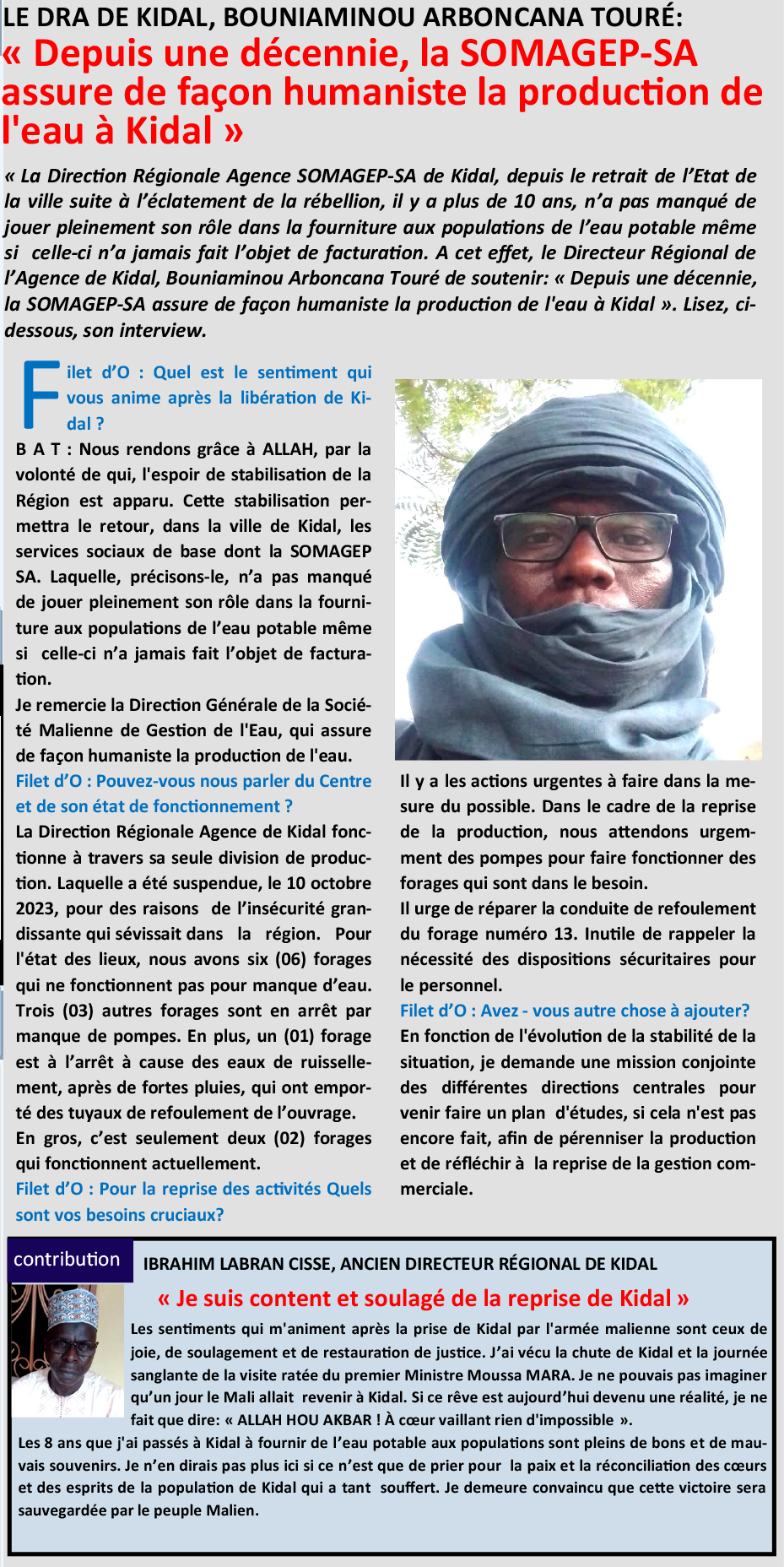 LE DRA DE KIDAL, BOUNIAMINOU ARBONCANA TOURÉ:
« Depuis une décennie, la SOMAGEP-SA assure de façon humaniste la production de l'eau à Kidal »

« La Direction Régionale Agence SOMAGEP-SA de Kidal, depuis le retrait de l'Etat de la ville suite à l'éclatement de la rébellion, il y a plus de 10 ans, n'a pas manqué de jouer pleinement son rôle dans la fourniture aux populations de l'eau potable même si celle-ci n'a jamais fait l'objet de facturation. A cet effet, le Directeur Régional de l'Agence de Kidal, Bouniaminou Arboncana Touré de soutenir: « Depuis une décennie, la SOMAGEP-SA assure de façon humaniste la production de l'eau à Kidal ». Lisez, ci-dessous, son interview.

Filet d'O : Quel est le sentiment qui vous anime après la libération de Kidal ?
B A T : Nous rendons grâce à ALLAH, par la volonté de qui, l'espoir de stabilisation de la Région est apparu. Cette stabilisation permettra le retour, dans la ville de Kidal, les services sociaux de base dont la SOMAGEP SA. Laquelle, précisons-le, n'a pas manqué de jouer pleinement son rôle dans la fourniture aux populations de l'eau potable même si celle-ci n'a jamais fait l'objet de facturation.
Je remercie la Direction Générale de la Société Malienne de Gestion de l'Eau, qui assure de façon humaniste la production de l'eau.
Filet d'O : Pouvez-vous nous parler du Centre et de son état de fonctionnement ?
La Direction Régionale Agence de Kidal fonctionne à travers sa seule division de production. Laquelle a été suspendue, le 10 octobre 2023, pour des raisons de l'insécurité grandissante qui sévissait dans la région. Pour l'état des lieux, nous avons six (06) forages qui ne fonctionnent pas pour manque d'eau. Trois (03) autres forages sont en arrêt par manque de pompes. En plus, un (01) forage est à l'arrêt à cause des eaux de ruissellement, après de fortes pluies, qui ont emporté des tuyaux de refoulement de l'ouvrage.
En gros, c'est seulement deux (02) forages qui fonctionnent actuellement.
Filet d'O : Pour la reprise des activités Quels sont vos besoins cruciaux?

Il y a les actions urgentes à faire dans la mesure du possible. Dans le cadre de la reprise de la production, nous attendons urgemment des pompes pour faire fonctionner des forages qui sont dans le besoin.
Il urge de réparer la conduite de refoulement du forage numéro 13. Inutile de rappeler la nécessité des dispositions sécuritaires pour le personnel.
Filet d'O : Avez - vous autre chose à ajouter?
En fonction de l'évolution de la stabilité de la situation, je demande une mission conjointe des différentes directions centrales pour venir faire un plan d'études, si cela n'est pas encore fait, afin de pérenniser la production et de réfléchir à la reprise de la gestion commerciale.

contribution
IBRAHIM LABRAN CISSE, ANCIEN DIRECTEUR RÉGIONAL DE KIDAL
« Je suis content et soulagé de la reprise de Kidal »
Les sentiments qui m'animent après la prise de Kidal par l'armée malienne sont ceux de joie, de soulagement et de restauration de justice. J'ai vécu la chute de Kidal et la journée sanglante de la visite ratée du premier Ministre Moussa MARA. Je ne pouvais pas imaginer qu'un jour le Mali allait revenir à Kidal. Si ce rêve est aujourd'hui devenu une réalité, je ne fait que dire: « ALLAH HOU AKBAR ! À cœur vaillant rien d'impossible ».
Les 8 ans que j'ai passés à Kidal à fournir de l'eau potable aux populations sont pleins de bons et de mauvais souvenirs. Je n'en dirais pas plus ici si ce n'est que de prier pour la paix et la réconciliation des cœurs et des esprits de la population de Kidal qui a tant souffert. Je demeure convaincu que cette victoire sera sauvegardée par le peuple Malien.